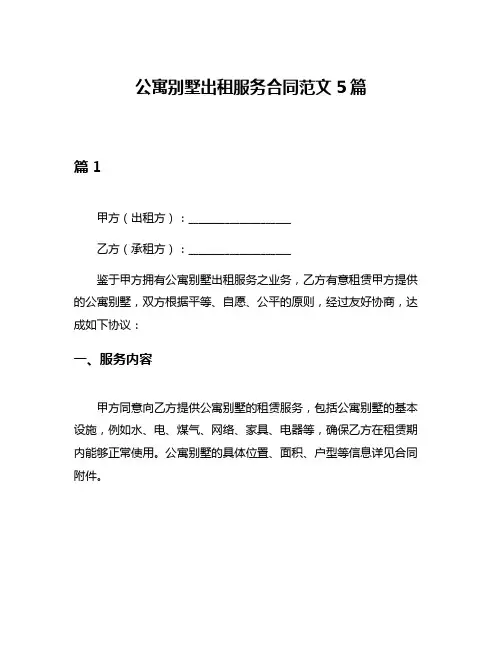 公寓别墅出租服务合同范文 5 篇

篇 1

甲方（出租方）：__________________

乙方（承租方）：__________________

鉴于甲方拥有公寓别墅出租服务之业务，乙方有意租赁甲方提供的公寓别墅，双方根据平等、自愿、公平的原则，经过友好协商，达成如下协议：

一、服务内容

甲方同意向乙方提供公寓别墅的租赁服务，包括公寓别墅的基本设施，例如水、电、煤气、网络、家具、电器等，确保乙方在租赁期内能够正常使用。公寓别墅的具体位置、面积、户型等信息详见合同附件。